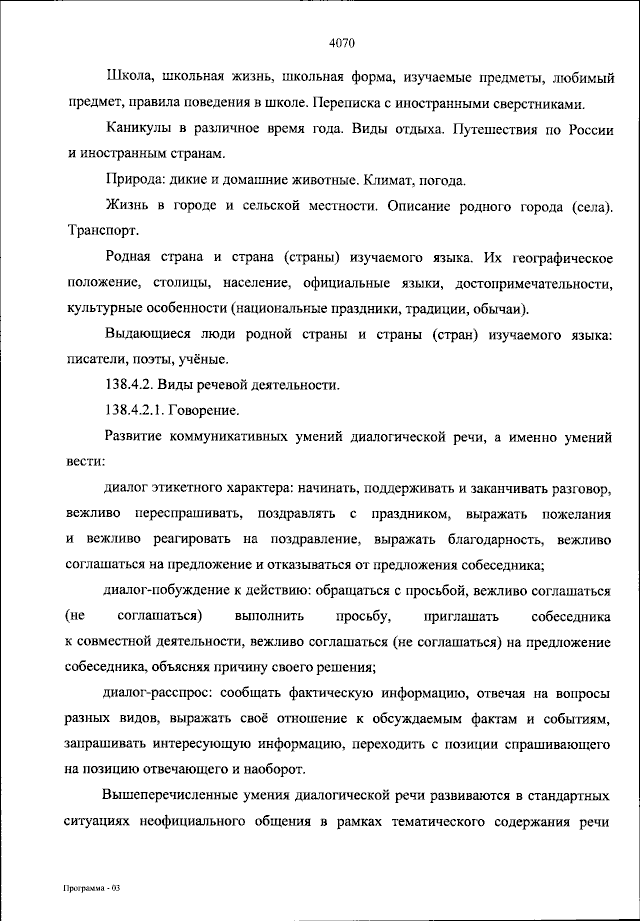 4070

Школа, школьная жизнь, школьная форма, изучаемые предметы, любимый предмет, правила поведения в школе. Переписка с иностранными сверстниками.

Каникулы в различное время года. Виды отдыха. Путешествия по России и иностранным странам.

Природа: дикие и домашние животные. Климат, погода.

Жизнь в городе и сельской местности. Описание родного города (села). Транспорт.

Родная страна и страна (страны) изучаемого языка. Их географическое положение, столицы, население, официальные языки, достопримечательности, культурные особенности (национальные праздники, традиции, обычаи).

Выдающиеся люди родной страны и страны (стран) изучаемого языка: писатели, поэты, учёные.

138.4.2. Виды речевой деятельности.

138.4.2.1. Говорение.

Развитие коммуникативных умений диалогической речи, а именно умений вести:

диалог этикетного характера: начинать, поддерживать и заканчивать разговор, вежливо переспрашивать, поздравлять с праздником, выражать пожелания и вежливо реагировать на поздравление, выражать благодарность, вежливо соглашаться на предложение и отказываться от предложения собеседника;

диалог-побуждение к действию: обращаться с просьбой, вежливо соглашаться (не соглашаться) выполнить просьбу, приглашать собеседника к совместной деятельности, вежливо соглашаться (не соглашаться) на предложение собеседника, объясняя причину своего решения;

диалог-расспрос: сообщать фактическую информацию, отвечая на вопросы разных видов, выражать своё отношение к обсуждаемым фактам и событиям, запрашивать интересующую информацию, переходить с позиции спрашивающего на позицию отвечающего и наоборот.

Вышеперечисленные умения диалогической речи развиваются в стандартных ситуациях неофициального общения в рамках тематического содержания речи

Программа - 03